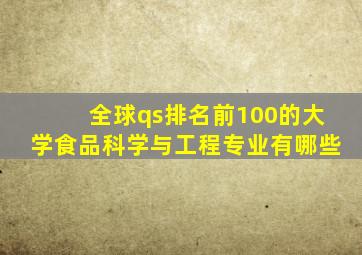 全球qs排名前100的大学食品科学与工程专业有哪些